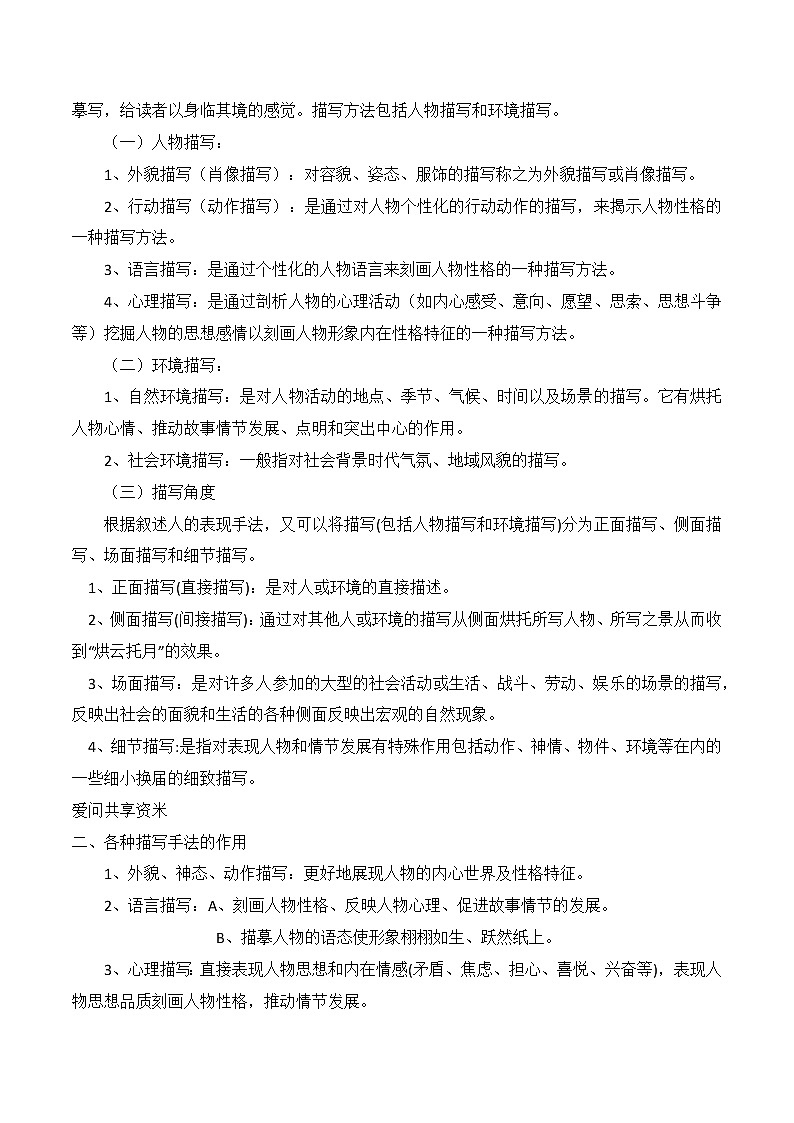 摹写，给读者以身临其境的感觉。描写方法包括人物描写和环境描写。

（一）人物描写：

1、外貌描写（肖像描写）：对容貌、姿态、服饰的描写称之为外貌描写或肖像描写。

2、行动描写（动作描写）：是通过对人物个性化的行动动作的描写，来揭示人物性格的一种描写方法。

3、语言描写：是通过个性化的人物语言来刻画人物性格的一种描写方法。

4、心理描写：是通过剖析人物的心理活动（如内心感受、意向、愿望、思索、思想斗争等）挖掘人物的思想感情以刻画人物形象内在性格特征的一种描写方法。

（二）环境描写：

1、自然环境描写：是对人物活动的地点、季节、气候、时间以及场景的描写。它有烘托人物心情、推动故事情节发展、点明和突出中心的作用。

2、社会环境描写：一般指对社会背景时代气氛、地域风貌的描写。

（三）描写角度

根据叙述人的表现手法，又可以将描写(包括人物描写和环境描写)分为正面描写、侧面描写、场面描写和细节描写。

1、正面描写(直接描写)：是对人或环境的直接描述。

2、侧面描写(间接描写)：通过对其他人或环境的描写从侧面烘托所写人物、所写之景从而收到“烘云托月”的效果。

3、场面描写：是对许多人参加的大型的社会活动或生活、战斗、劳动、娱乐的场景的描写，反映出社会的面貌和生活的各种侧面反映出宏观的自然现象。

4、细节描写:是指对表现人物和情节发展有特殊作用包括动作、神情、物件、环境等在内的一些细小换届的细致描写。

爱问共享资米

二、各种描写手法的作用

1、外貌、神态、动作描写：更好地展现人物的内心世界及性格特征。

2、语言描写：A、刻画人物性格、反映人物心理、促进故事情节的发展。

B、描摹人物的语态使形象栩栩如生、跃然纸上。

3、心理描写: 直接表现人物思想和内在情感(矛盾、焦虑、担心、喜悦、兴奋等)，表现人物思想品质刻画人物性格，推动情节发展。